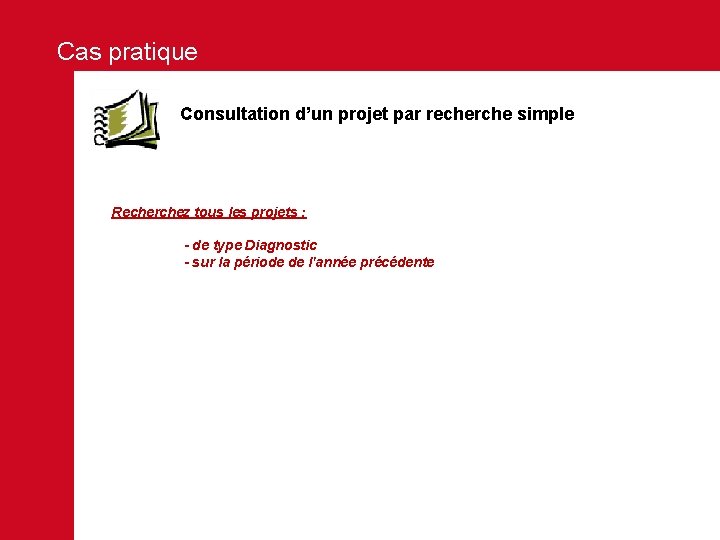 Cas pratique

Consultation d’un projet par recherche simple

Recherchez tous les projets :

- de type Diagnostic
- sur la période de l'année précédente